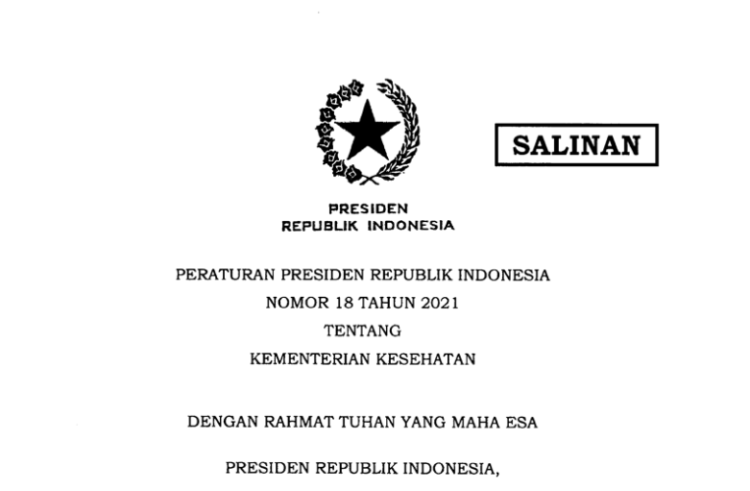 SALINAN

PRESIDEN
REPUBLIK INDONESIA

PERATURAN PRESIDEN REPUBLIK INDONESIA
NOMOR 18 TAHUN 2021
TENTANG
KEMENTERIAN KESEHATAN

DENGAN RAHMAT TUHAN YANG MAHA ESA

PRESIDEN REPUBLIK INDONESIA,